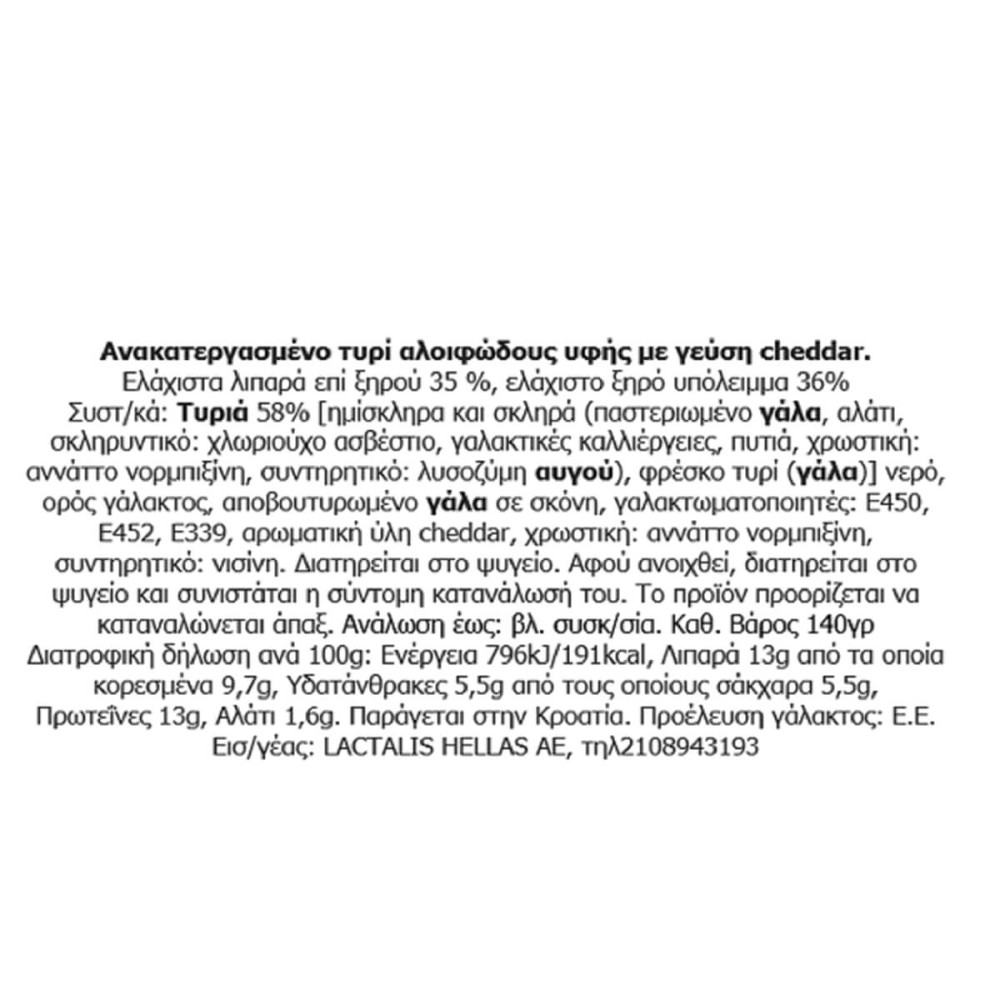 Ανακατεργασμένο τυρί αλοιφώδους υφής με γεύση cheddar.
Ελάχιστα λιπαρά επί ξηρού 35 %, ελάχιστο ξηρό υπόλειμμα 36%
Συστ/κά: Τυριά 58% [ημίσκληρα και σκληρά (παστεριωμένο γάλα, αλάτι, σκληρυντικό: χλωριούχο ασβέστιο, γαλακτικές καλλιέργειες, πυτιά, χρωστική: αννάττο νορμπιξίνη, συντηρητικό: λυσοζύμη αυγού), φρέσκο τυρί (γάλα)] νερό, ορός γάλακτος, αποβουτυρωμένο γάλα σε σκόνη, γαλακτωματοποιητές: Ε450, Ε452, Ε339, αρωματική ύλη cheddar, χρωστική: αννάττο νορμπιξίνη, συντηρητικό: νισίνη. Διατηρείται στο ψυγείο. Αφού ανοιχθεί, διατηρείται στο ψυγείο και συνιστάται η σύντομη κατανάλωσή του. Το προϊόν προορίζεται να καταναλώνεται άπαξ. Ανάλωση έως: βλ. συσκ/σία. Καθ. Βάρος 140γρ
Διατροφική δήλωση ανά 100g: Ενέργεια 796kJ/191kcal, Λιπαρά 13g από τα οποία κορεσμένα 9,7g, Υδατάνθρακες 5,5g από τους οποίους σάκχαρα 5,5g, Πρωτεΐνες 13g, Αλάτι 1,6g. Παράγεται στην Κροατία. Προέλευση γάλακτος: Ε.Ε.
Εισ/γέας: LACTALIS HELLAS AE, τηλ2108943193